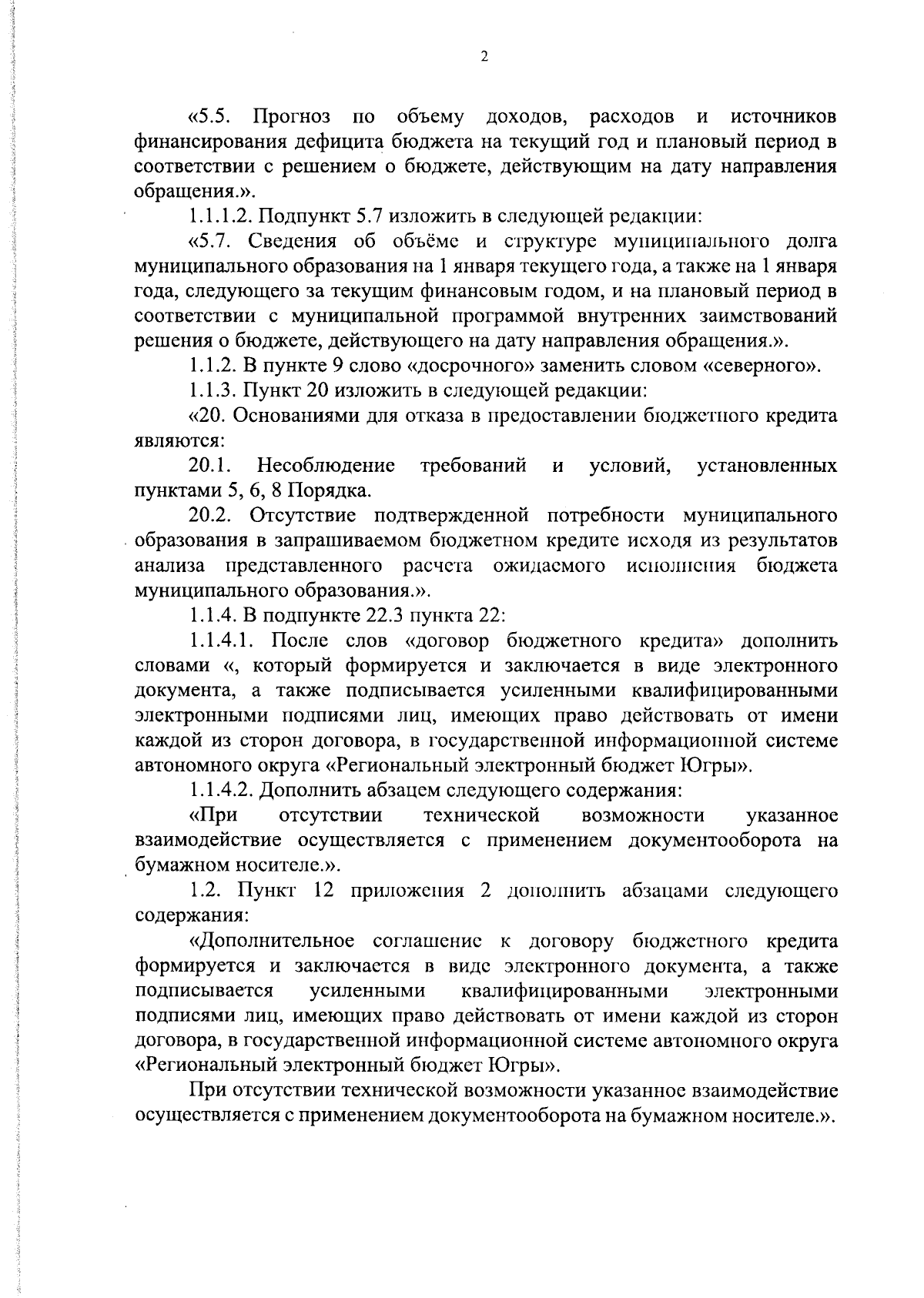 2

«5.5. Прогноз по объему доходов, расходов и источников финансирования дефицита бюджета на текущий год и плановый период в соответствии с решением о бюджете, действующим на дату направления обращения.».

1.1.1.2. Подпункт 5.7 изложить в следующей редакции:

«5.7. Сведения об объёме и структуре муниципального долга муниципального образования на 1 января текущего года, а также на 1 января года, следующего за текущим финансовым годом, и на плановый период в соответствии с муниципальной программой внутренних заимствований решения о бюджете, действующего на дату направления обращения.».

1.1.2. В пункте 9 слово «досрочного» заменить словом «северного».

1.1.3. Пункт 20 изложить в следующей редакции:

«20. Основаниями для отказа в предоставлении бюджетного кредита являются:

20.1. Несоблюдение требований и условий, установленных пунктами 5, 6, 8 Порядка.

20.2. Отсутствие подтвержденной потребности муниципального образования в запрашиваемом бюджетном кредите исходя из результатов анализа представленного расчета ожидаемого исполнения бюджета муниципального образования.».

1.1.4. В подпункте 22.3 пункта 22:

1.1.4.1. После слов «договор бюджетного кредита» дополнить словами «, который формируется и заключается в виде электронного документа, а также подписывается усиленными квалифицированными электронными подписями лиц, имеющих право действовать от имени каждой из сторон договора, в государственной информационной системе автономного округа «Региональный электронный бюджет Югры».

1.1.4.2. Дополнить абзацем следующего содержания:

«При отсутствии технической возможности указанное взаимодействие осуществляется с применением документооборота на бумажном носителе.».

1.2. Пункт 12 приложения 2 дополнить абзацами следующего содержания:

«Дополнительное соглашение к договору бюджетного кредита формируется и заключается в виде электронного документа, а также подписывается усиленными квалифицированными электронными подписями лиц, имеющих право действовать от имени каждой из сторон договора, в государственной информационной системе автономного округа «Региональный электронный бюджет Югры».

При отсутствии технической возможности указанное взаимодействие осуществляется с применением документооборота на бумажном носителе.».